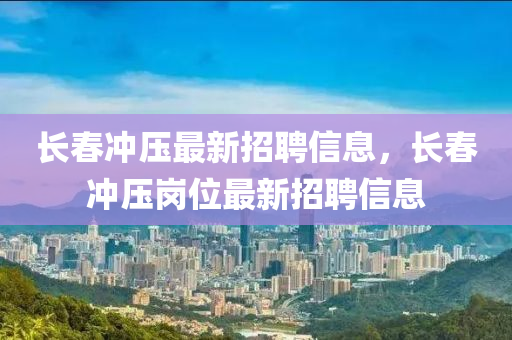 长春冲压最新招聘信息，长春冲压岗位最新招聘信息